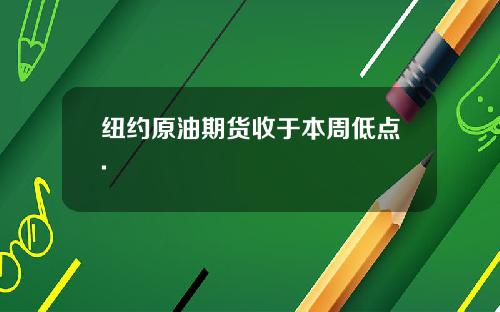 纽约原油期货收于本周低点.